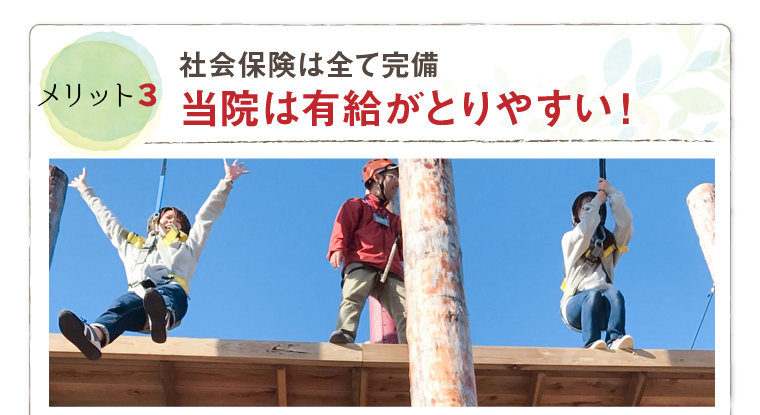 メリット3

社会保険は全て完備
当院は有給がとりやすい！